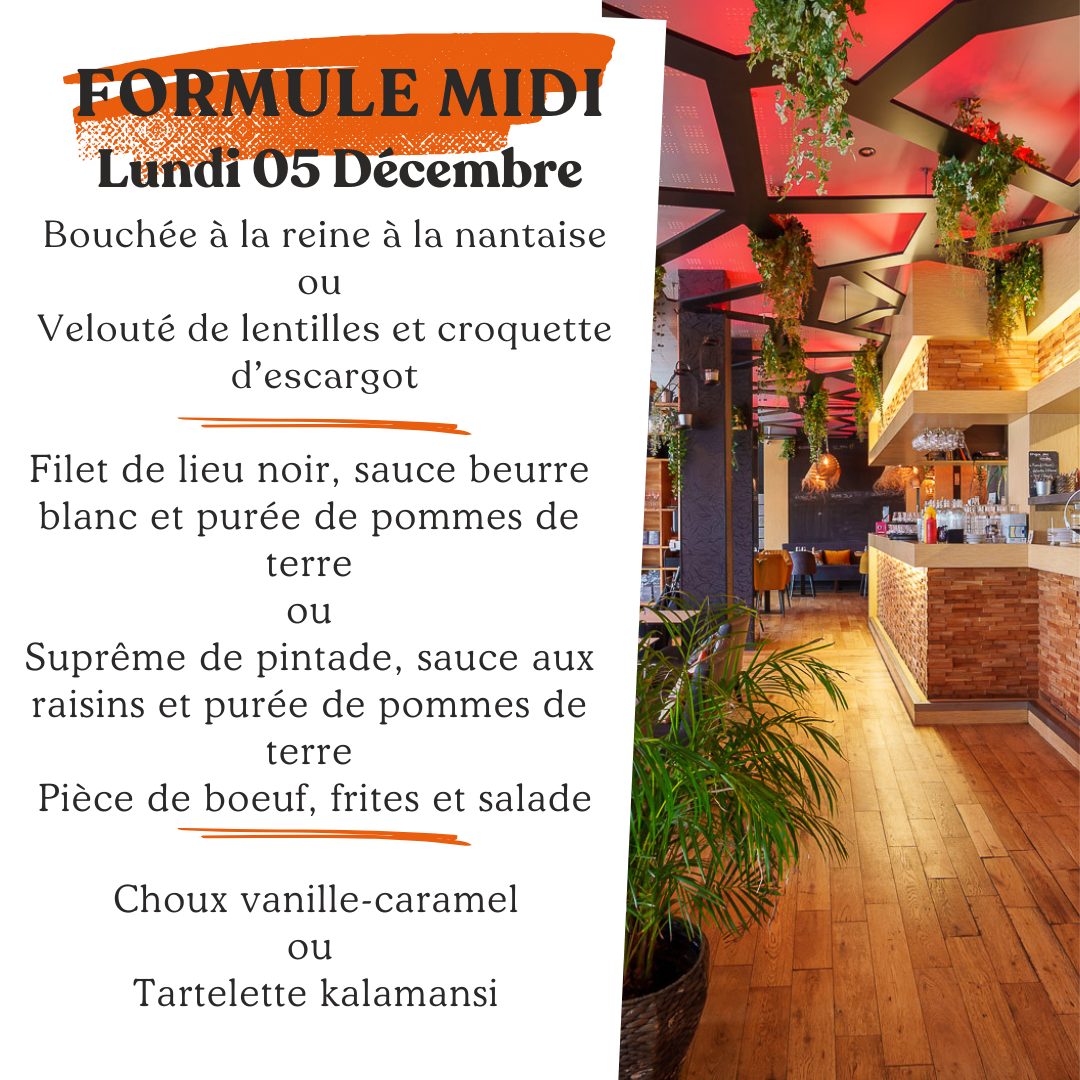 FORMULE MIDI
Lundi 05 Décembre

Bouchée à la reine à la nantaise
ou
Velouté de lentilles et croquette d'escargot

Filet de lieu noir, sauce beurre blanc et purée de pommes de terre
ou
Suprême de pintade, sauce aux raisins et purée de pommes de terre
Pièce de boeuf, frites et salade

Choux vanille-caramel
ou
Tartelette kalamansi